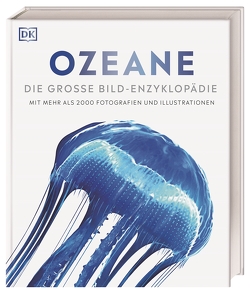 DK

OZEANE

DIE GROSSE BILD-ENZYKLOPÄDIE

MIT MEHR ALS 2000 FOTOGRAFIEN UND ILLUSTRATIONEN